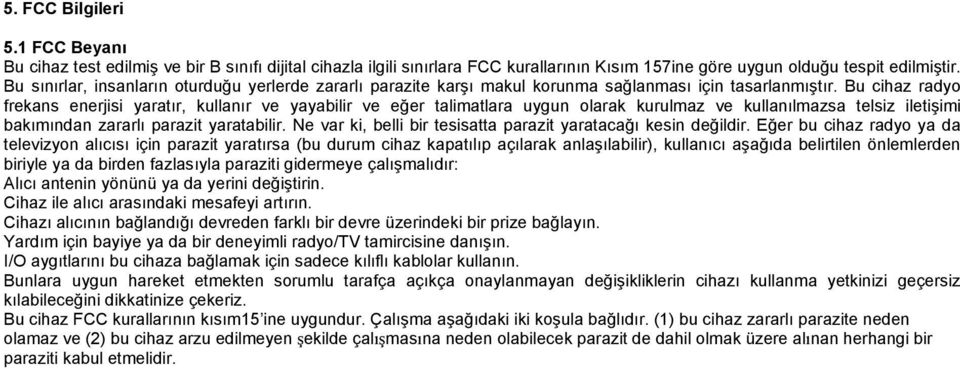 5. FCC Bilgileri

5.1 FCC Beyanı
Bu cihaz test edilmiş ve bir B sınıfı dijital cihazla ilgili sınırlara FCC kurallarının Kısım 157ine göre uygun olduğu tespit edilmiştir. Bu sınırlar, insanların oturduğu yerlerde zararlı parazite karşı makul korunma sağlanması için tasarlanmıştır. Bu cihaz radyo frekans enerjisi yaratır, kullanır ve yayabilir ve eğer talimatlara uygun olarak kurulmaz ve kullanılmazsa telsiz iletişimi bakımından zararlı parazit yaratabilir. Ne var ki, belli bir tesisatta parazit yaratacağı kesin değildir. Eğer bu cihaz radyo ya da televizyon alıcısı için parazit yaratırsa (bu durum cihaz kapatılıp açılarak anlaşılabilir), kullanıcı aşağıda belirtilen önlemlerden biriyle ya da birden fazlasıyla paraziti gidermeye çalışmalıdır:
Alıcı antenin yönünü ya da yerini değiştirin.
Cihaz ile alıcı arasındaki mesafeyi artırın.
Cihazı alıcının bağlandığı devreden farklı bir devre üzerindeki bir prize bağlayın.
Yardım için bayiye ya da bir deneyimli radyo/TV tamircisine danışın.
I/O aygıtlarını bu cihaza bağlamak için sadece kılıflı kablolar kullanın.
Bunlara uygun hareket etmekten sorumlu tarafça açıkça onaylanmayan değişikliklerin cihazı kullanma yetkinizi geçersiz kılabileceğini dikkatinize çekeriz.
Bu cihaz FCC kurallarının kısım15'ine uygundur. Çalışma aşağıdaki iki koşula bağlıdır. (1) bu cihaz zararlı parazite neden olamaz ve (2) bu cihaz arzu edilmeyen şekilde çalışmasına neden olabilecek parazit de dahil olmak üzere alınan herhangi bir paraziti kabul etmelidir.